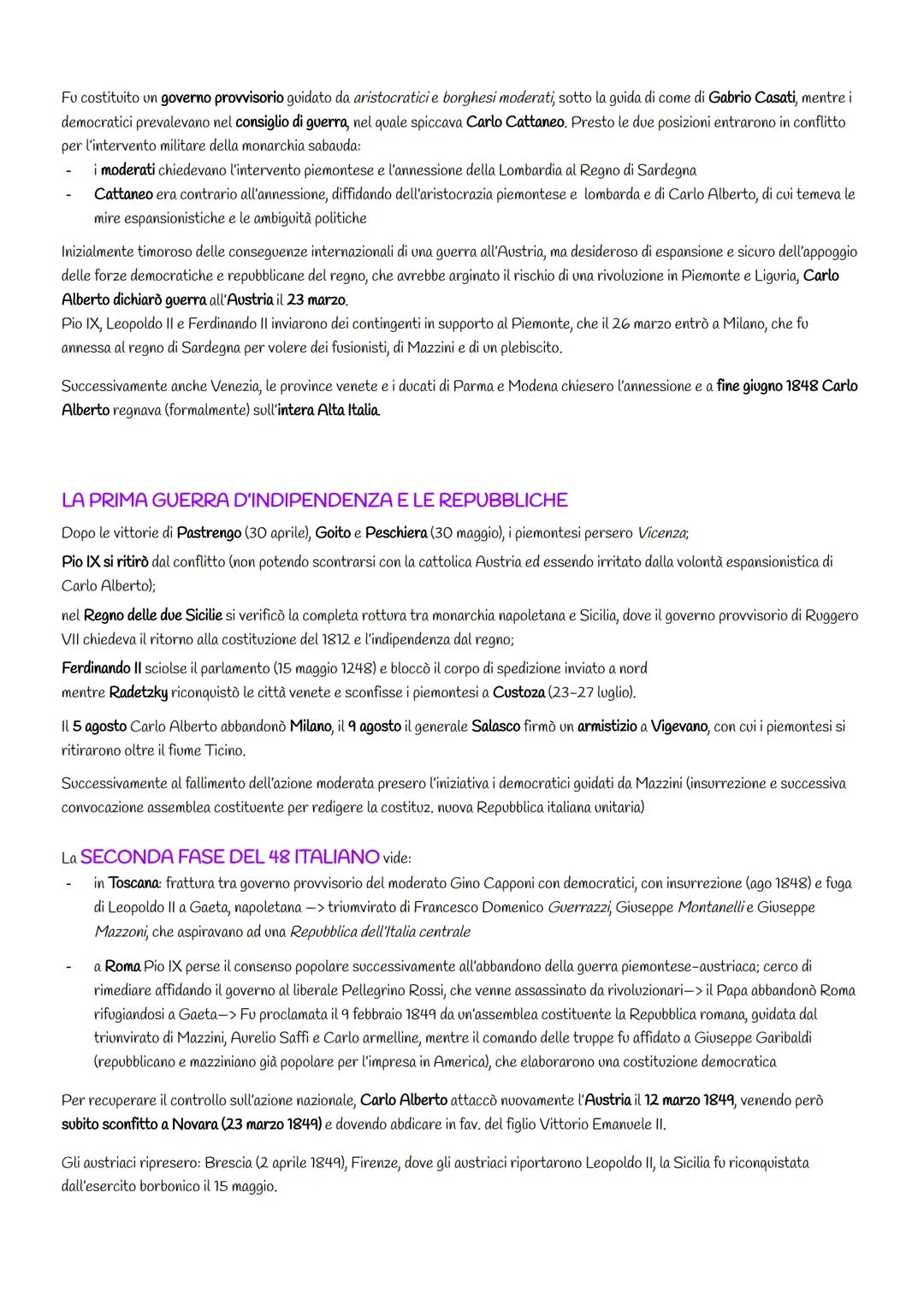 Fu costituito un governo provvisorio guidato da aristocratici e borghesi moderati, sotto la guida di come di Gabrio Casati, mentre i democratici prevalevano nel consiglio di guerra, nel quale spiccava Carlo Cattaneo. Presto le due posizioni entrarono in conflitto per l'intervento militare della monarchia sabauda:
- i moderati chiedevano l'intervento piemontese e l'annessione della Lombardia al Regno di Sardegna
- Cattaneo era contrario all'annessione, diffidando dell'aristocrazia piemontese e lombarda e di Carlo Alberto, di cui temeva le mire espansionistiche e le ambiguità politiche

Inizialmente timoroso delle conseguenze internazionali di una guerra all'Austria, ma desideroso di espansione e sicuro dell'appoggio delle forze democratiche e repubblicane del regno, che avrebbe arginato il rischio di una rivoluzione in Piemonte e Liguria, Carlo Alberto dichiarò guerra all'Austria il 23 marzo.
Pio IX, Leopoldo II e Ferdinando II inviarono dei contingenti in supporto al Piemonte, che il 26 marzo entrò a Milano, che fu annessa al regno di Sardegna per volere dei fusionisti, di Mazzini e di un plebiscito.

Successivamente anche Venezia, le province venete e i ducati di Parma e Modena chiesero l'annessione e a fine giugno 1848 Carlo Alberto regnava (formalmente) sull'intera Alta Italia.

LA PRIMA GUERRA D'INDIPENDENZA E LE REPUBBLICHE
Dopo le vittorie di Pastrengo (30 aprile), Goito e Peschiera (30 maggio), i piemontesi persero Vicenza;
Pio IX si ritirò dal conflitto (non potendo scontrarsi con la cattolica Austria ed essendo irritato dalla volontà espansionistica di Carlo Alberto);
nel Regno delle due Sicilie si verificò la completa rottura tra monarchia napoletana e Sicilia, dove il governo provvisorio di Ruggero VII chiedeva il ritorno alla costituzione del 1812 e l'indipendenza dal regno;
Ferdinando II sciolse il parlamento (15 maggio 1248) e bloccò il corpo di spedizione inviato a nord mentre Radetzky riconquistò le città venete e sconfisse i piemontesi a Custoza (23-27 luglio).
Il 5 agosto Carlo Alberto abbandonò Milano, il 9 agosto il generale Salasco firmò un armistizio a Vigevano, con cui i piemontesi si ritirarono oltre il fiume Ticino.
Successivamente al fallimento dell'azione moderata presero l'iniziativa i democratici guidati da Mazzini (insurrezione e successiva convocazione assemblea costituente per redigere la costituz. nuova Repubblica italiana unitaria)

La SECONDA FASE DEL 48 ITALIANO vide:
- in Toscana: frattura tra governo provvisorio del moderato Gino Capponi con democratici, con insurrezione (ago 1848) e fuga di Leopoldo II a Gaeta, napoletana —> triumvirato di Francesco Domenico Guerrazzi, Giuseppe Montanelli e Giuseppe Mazzoni, che aspiravano ad una Repubblica dell'Italia centrale
- a Roma Pio IX perse il consenso popolare successivamente all'abbandono della guerra piemontese-austriaca; cerco di rimediare affidando il governo al liberale Pellegrino Rossi, che venne assassinato da rivoluzionari—> il Papa abbandonò Roma rifugiandosi a Gaeta—> Fu proclamata il 9 febbraio 1849 da un'assemblea costituente la Repubblica romana, guidata dal triunvirato di Mazzini, Aurelio Saffi e Carlo armelline, mentre il comando delle truppe fu affidato a Giuseppe Garibaldi (repubblicano e mazziniano già popolare per l'impresa in America), che elaborarono una costituzione democratica

Per recuperare il controllo sull'azione nazionale, Carlo Alberto attaccò nuovamente l'Austria il 12 marzo 1849, venendo però subito sconfitto a Novara (23 marzo 1849) e dovendo abdicare in fav. del figlio Vittorio Emanuele II.

Gli austriaci ripresero: Brescia (2 aprile 1849), Firenze, dove gli austriaci riportarono Leopoldo II, la Sicilia fu riconquistata dall'esercito borbonico il 15 maggio.